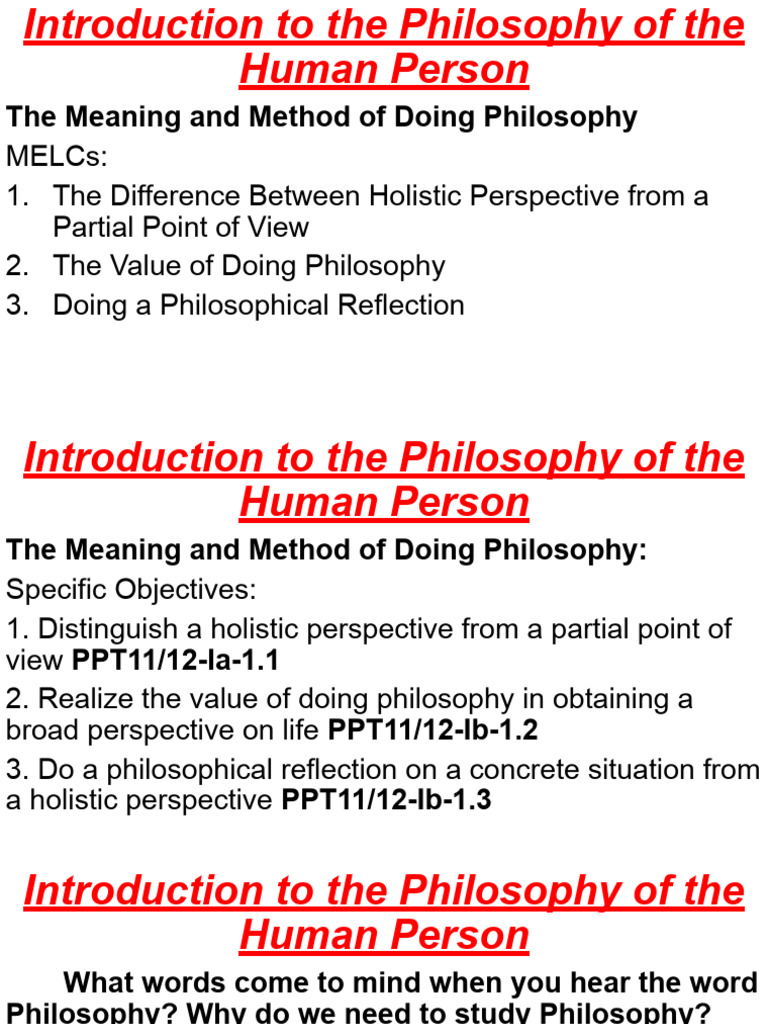 Introduction to the Philosophy of the Human Person

The Meaning and Method of Doing Philosophy

MELCs:

1. The Difference Between Holistic Perspective from a Partial Point of View
2. The Value of Doing Philosophy
3. Doing a Philosophical Reflection

Introduction to the Philosophy of the Human Person

The Meaning and Method of Doing Philosophy:

Specific Objectives:

1. Distinguish a holistic perspective from a partial point of view PPT11/12-Ia-1.1

2. Realize the value of doing philosophy in obtaining a broad perspective on life PPT11/12-Ib-1.2

3. Do a philosophical reflection on a concrete situation from a holistic perspective PPT11/12-Ib-1.3

Introduction to the Philosophy of the Human Person

What words come to mind when you hear the word Philosophy? Why do we need to study Philosophy?